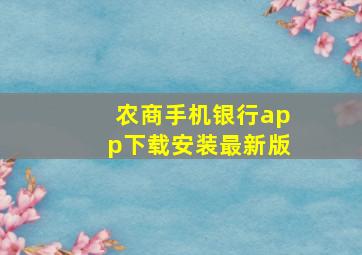 农商手机银行app下载安装最新版